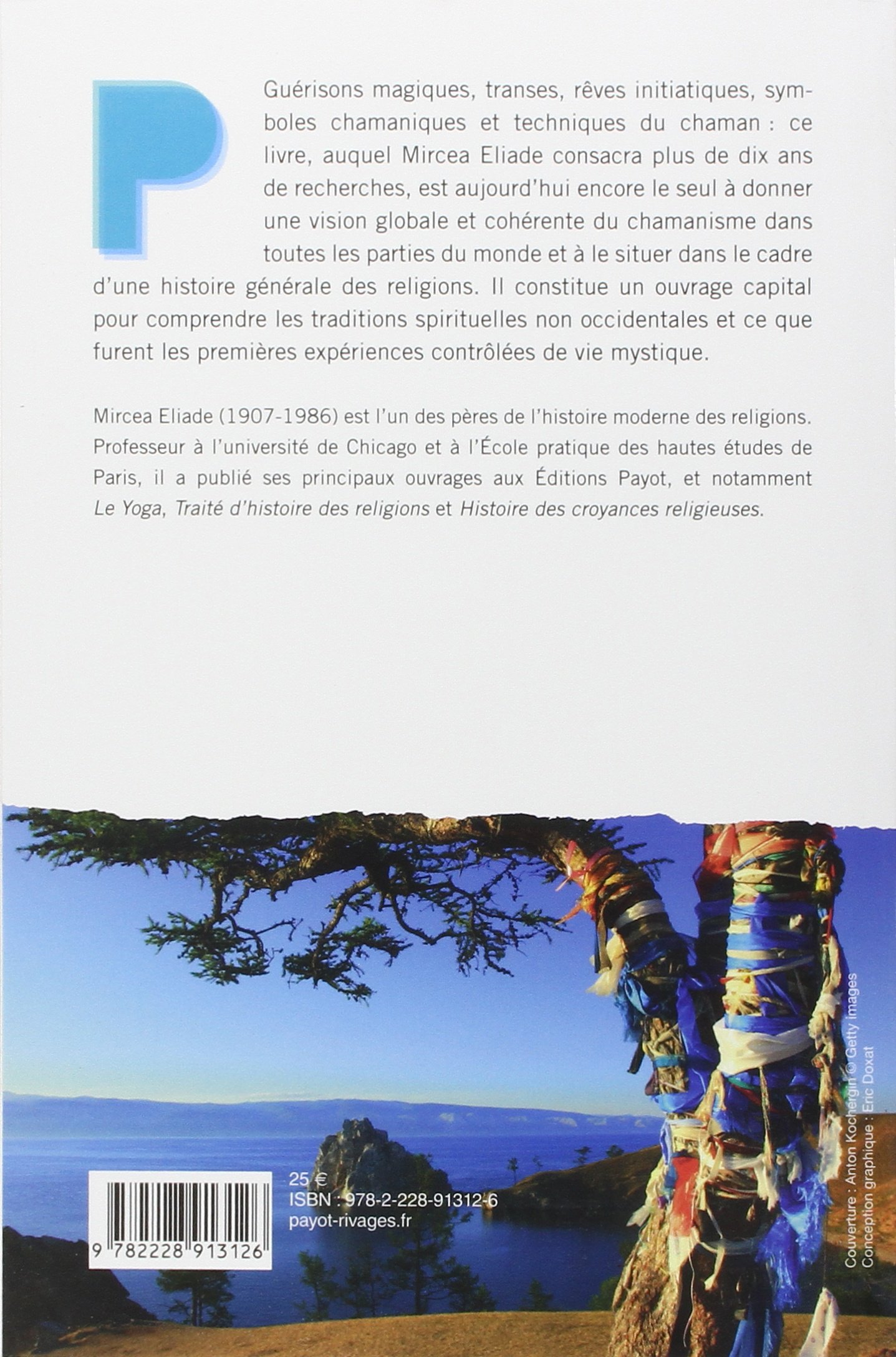 P

Guérisons magiques, transes, rêves initiatiques, symboles chamaniques et techniques du chaman : ce livre, auquel Mircea Eliade consacra plus de dix ans de recherches, est aujourd'hui encore le seul à donner une vision globale et cohérente du chamanisme dans toutes les parties du monde et à le situer dans le cadre d'une histoire générale des religions. Il constitue un ouvrage capital pour comprendre les traditions spirituelles non occidentales et ce que furent les premières expériences contrôlées de vie mystique.

Mircea Eliade (1907-1986) est l'un des pères de l'histoire moderne des religions. Professeur à l'université de Chicago et à l'École pratique des hautes études de Paris, il a publié ses principaux ouvrages aux Éditions Payot, et notamment Le Yoga, Traité d'histoire des religions et Histoire des croyances religieuses.

9 782228 913126

25 €
ISBN : 978-2-228-91312-6
payot-rivages.fr

Couverture : Anton Kochergin © Getty images
Conception graphique : Eric Doxat